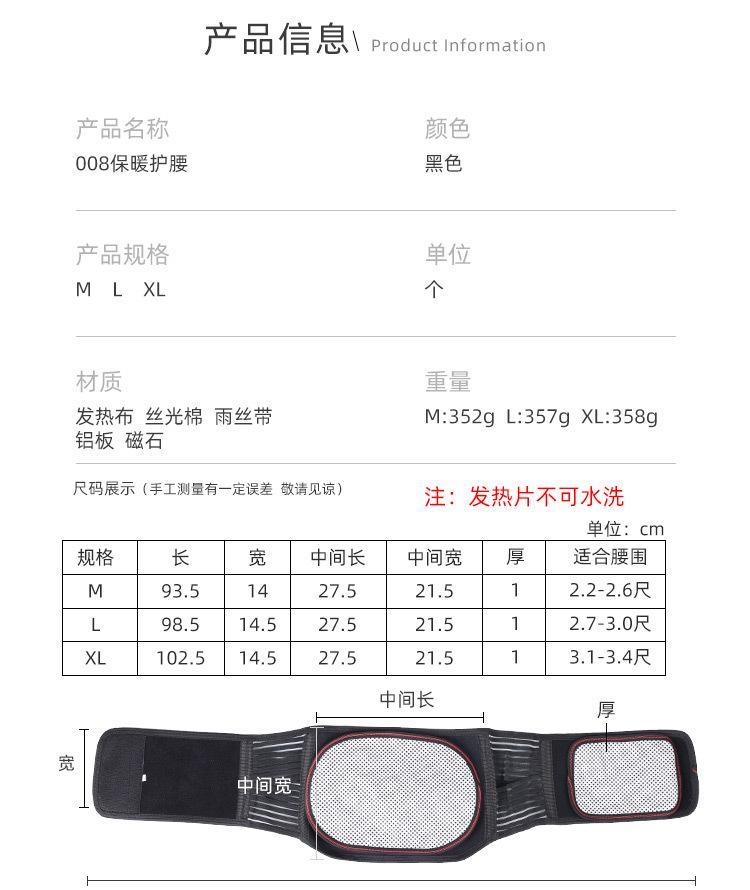 产品信息\ Product Information

产品名称
008保暖护腰

颜色
黑色

产品规格
M L XL

单位
个

材质
发热布 丝光棉 雨丝带
铝板 磁石

重量
M:352g L:357g XL:358g

尺码展示（手工测量有一定误差 敬请见谅）

注：发热片不可水洗

单位：cm

| 规格 | 长 | 宽 | 中间长 | 中间宽 | 厚 | 适合腰围 |
|---|---|---|---|---|---|---|
| M | 93.5 | 14 | 27.5 | 21.5 | 1 | 2.2-2.6尺 |
| L | 98.5 | 14.5 | 27.5 | 21.5 | 1 | 2.7-3.0尺 |
| XL | 102.5 | 14.5 | 27.5 | 21.5 | 1 | 3.1-3.4尺 |

中间长
厚
宽
中间宽